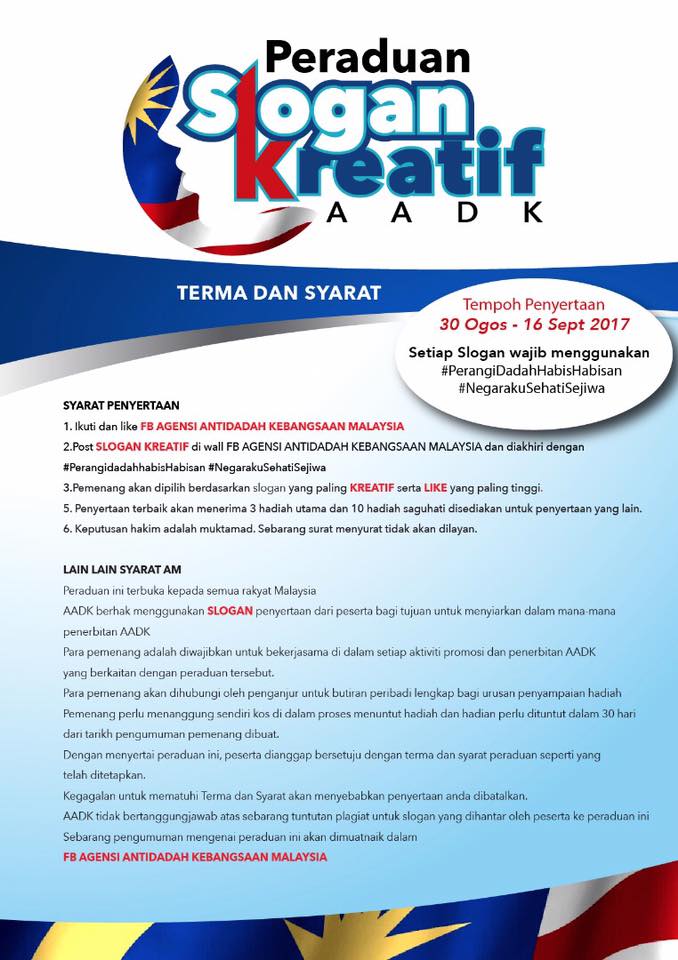 Peraduan
Slogan
Kreatif
AADK

TERMA DAN SYARAT

Tempoh Penyertaan
30 Ogos - 16 Sept 2017

Setiap Slogan wajib menggunakan
#PerangiDadahHabisHabisan
#NegarakuSehatiSejiwa

SYARAT PENYERTAAN
1. Ikuti dan like FB AGENSI ANTIDADAH KEBANGSAAN MALAYSIA
2.Post SLOGAN KREATIF di wall FB AGENSI ANTIDADAH KEBANGSAAN MALAYSIA dan diakhiri dengan #PerangidadahhabisHabisan #NegarakuSehatiSejiwa
3.Pemenang akan dipilih berdasarkan slogan yang paling KREATIF serta LIKE yang paling tinggi.
5. Penyertaan terbaik akan menerima 3 hadiah utama dan 10 hadiah saguhati disediakan untuk penyertaan yang lain.
6. Keputusan hakim adalah muktamad. Sebarang surat menyurat tidak akan dilayan.

LAIN LAIN SYARAT AM
Peraduan ini terbuka kepada semua rakyat Malaysia
AADK berhak menggunakan SLOGAN penyertaan dari peserta bagi tujuan untuk menyiarkan dalam mana-mana penerbitan AADK
Para pemenang adalah diwajibkan untuk bekerjasama di dalam setiap aktiviti promosi dan penerbitan AADK yang berkaitan dengan peraduan tersebut.
Para pemenang akan dihubungi oleh penganjur untuk butiran peribadi lengkap bagi urusan penyampaian hadiah
Pemenang perlu menanggung sendiri kos di dalam proses menuntut hadiah dan hadian perlu dituntut dalam 30 hari dari tarikh pengumuman pemenang dibuat.
Dengan menyertai peraduan ini, peserta dianggap bersetuju dengan terma dan syarat peraduan seperti yang telah ditetapkan.
Kegagalan untuk mematuhi Terma dan Syarat akan menyebabkan penyertaan anda dibatalkan.
AADK tidak bertanggungjawab atas sebarang tuntutan plagiat untuk slogan yang dihantar oleh peserta ke peraduan ini
Sebarang pengumuman mengenai peraduan ini akan dimuatnaik dalam
FB AGENSI ANTIDADAH KEBANGSAAN MALAYSIA